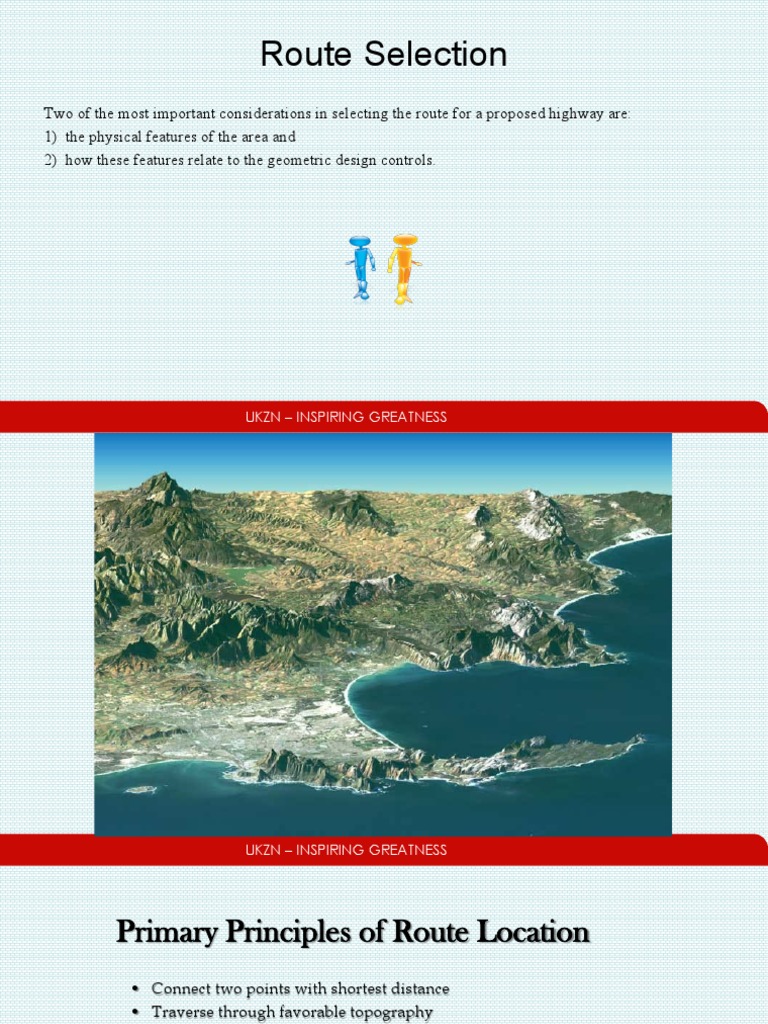 Route Selection

Two of the most important considerations in selecting the route for a proposed highway are:
1) the physical features of the area and
2) how these features relate to the geometric design controls.

UKZN – INSPIRING GREATNESS

UKZN – INSPIRING GREATNESS

Primary Principles of Route Location

• Connect two points with shortest distance
• Traverse through favorable topography